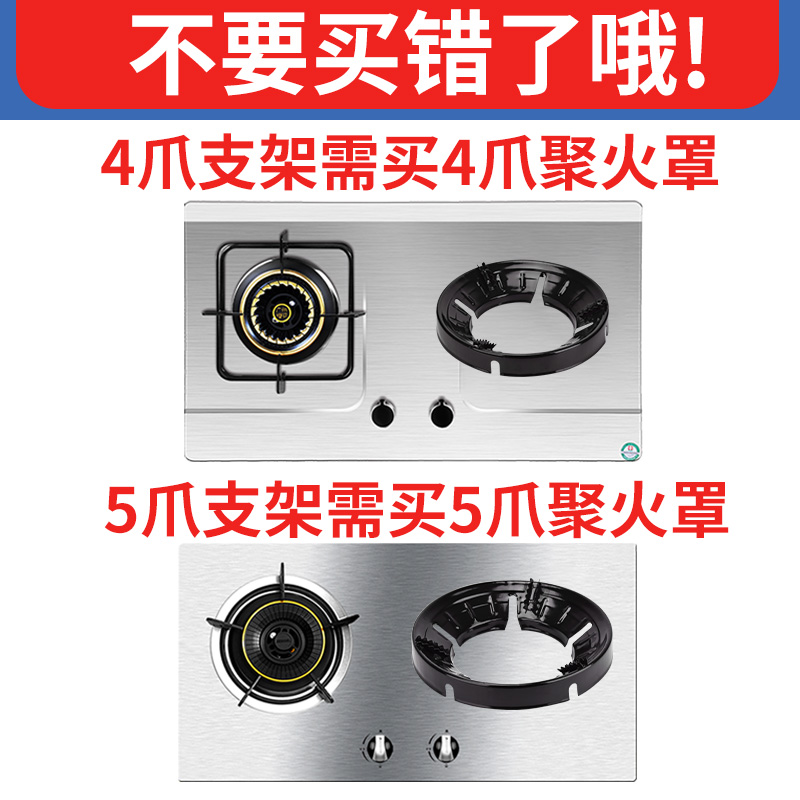 不要买错了哦!

4爪支架需买4爪聚火罩

5爪支架需买5爪聚火罩